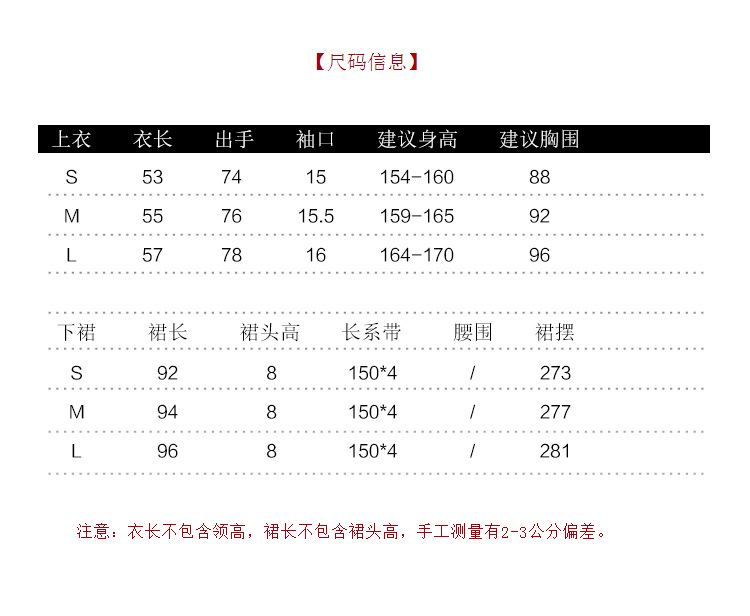 【尺码信息】

| 上衣 | 衣长 | 出手 | 袖口 | 建议身高 | 建议胸围 |
|---|---|---|---|---|---|
| S | 53 | 74 | 15 | 154-160 | 88 |
| M | 55 | 76 | 15.5 | 159-165 | 92 |
| L | 57 | 78 | 16 | 164-170 | 96 |

| 下裙 | 裙长 | 裙头高 | 长系带 | 腰围 | 裙摆 |
|---|---|---|---|---|---|
| S | 92 | 8 | 150*4 | / | 273 |
| M | 94 | 8 | 150*4 | / | 277 |
| L | 96 | 8 | 150*4 | / | 281 |

注意：衣长不包含领高，裙长不包含裙头高，手工测量有2-3公分偏差。